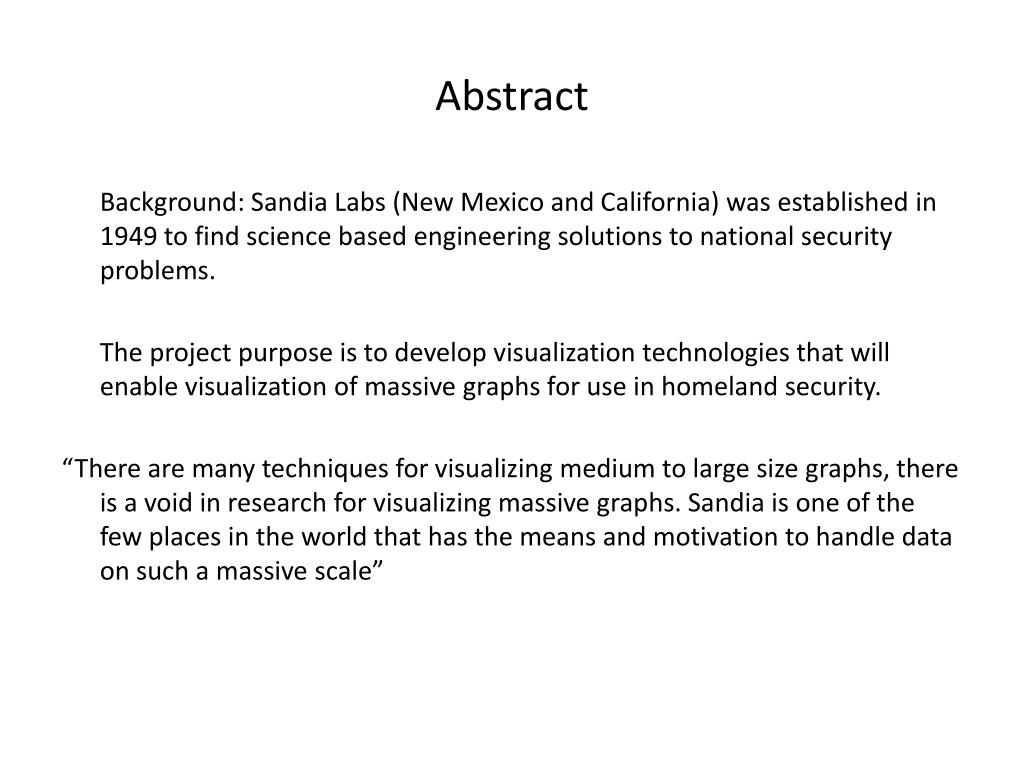 Abstract

Background: Sandia Labs (New Mexico and California) was established in 1949 to find science based engineering solutions to national security problems.

The project purpose is to develop visualization technologies that will enable visualization of massive graphs for use in homeland security.

“There are many techniques for visualizing medium to large size graphs, there is a void in research for visualizing massive graphs. Sandia is one of the few places in the world that has the means and motivation to handle data on such a massive scale”